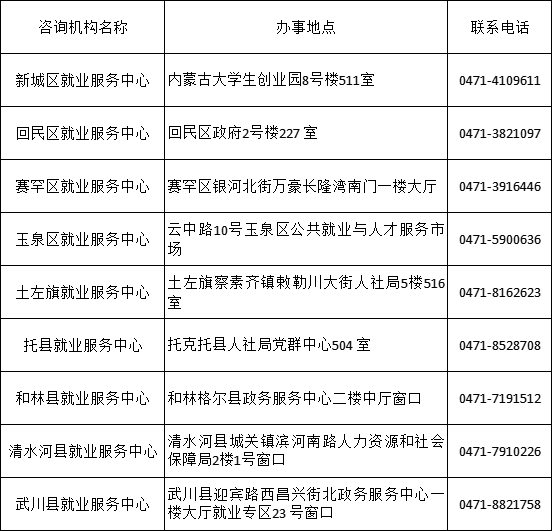 | 咨询机构名称 | 办事地点 | 联系电话 |
|---|---|---|
| 新城区就业服务中心 | 内蒙古大学生创业园8号楼511室 | 0471-4109611 |
| 回民区就业服务中心 | 回民区政府2号楼227 室 | 0471-3821097 |
| 赛罕区就业服务中心 | 赛罕区银河北街万豪长隆湾南门一楼大厅 | 0471-3916446 |
| 玉泉区就业服务中心 | 云中路10号玉泉区公共就业与人才服务市场 | 0471-5900636 |
| 土左旗就业服务中心 | 土左旗察素齐镇敕勒川大街人社局5楼516室 | 0471-8162623 |
| 托县就业服务中心 | 托克托县人社局党群中心504 室 | 0471-8528708 |
| 和林县就业服务中心 | 和林格尔县政务服务中心二楼中厅窗口 | 0471-7191512 |
| 清水河县就业服务中心 | 清水河县城关镇滨河南路人力资源和社会保障局2楼1号窗口 | 0471-7910226 |
| 武川县就业服务中心 | 武川县迎宾路西昌兴街北政务服务中心一楼大厅就业专区23 号窗口 | 0471-8821758 |